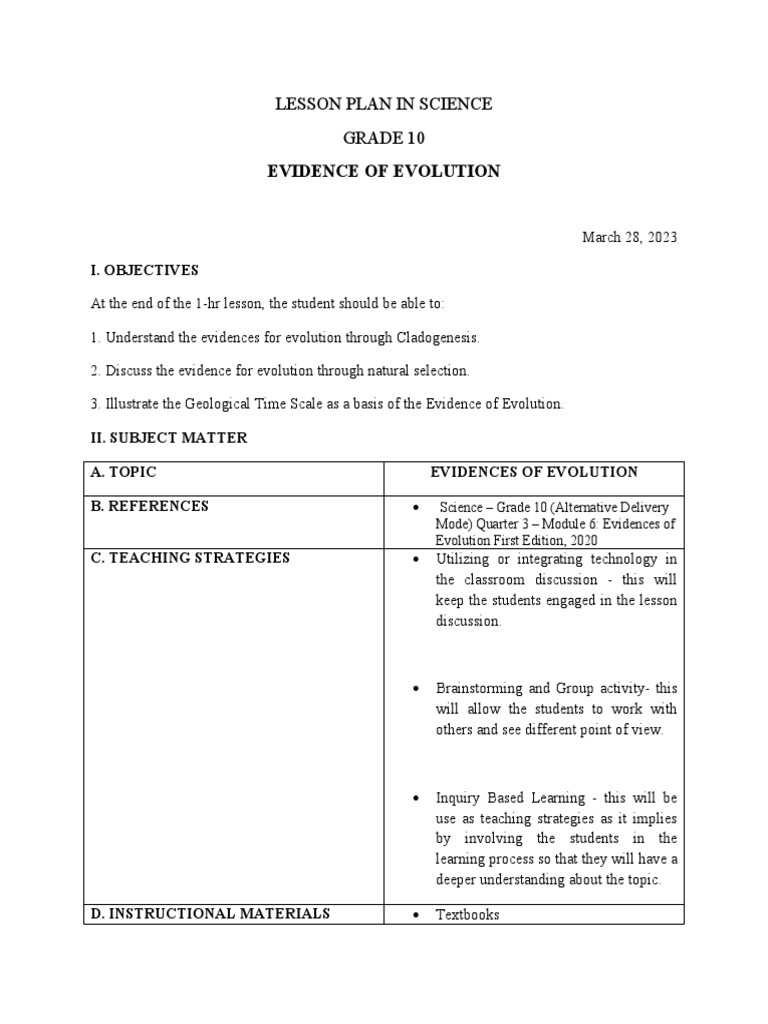 LESSON PLAN IN SCIENCE

GRADE 10

EVIDENCE OF EVOLUTION

March 28, 2023

I. OBJECTIVES

At the end of the 1-hr lesson, the student should be able to:

1. Understand the evidences for evolution through Cladogenesis.

2. Discuss the evidence for evolution through natural selection.

3. Illustrate the Geological Time Scale as a basis of the Evidence of Evolution.

II. SUBJECT MATTER

| A. TOPIC | EVIDENCES OF EVOLUTION |
|---|---|
| B. REFERENCES | • Science – Grade 10 (Alternative Delivery Mode) Quarter 3 – Module 6: Evidences of Evolution First Edition, 2020 |
| C. TEACHING STRATEGIES | • Utilizing or integrating technology in the classroom discussion - this will keep the students engaged in the lesson discussion. • Brainstorming and Group activity- this will allow the students to work with others and see different point of view. • Inquiry Based Learning - this will be use as teaching strategies as it implies by involving the students in the learning process so that they will have a deeper understanding about the topic. |
| D. INSTRUCTIONAL MATERIALS | • Textbooks |